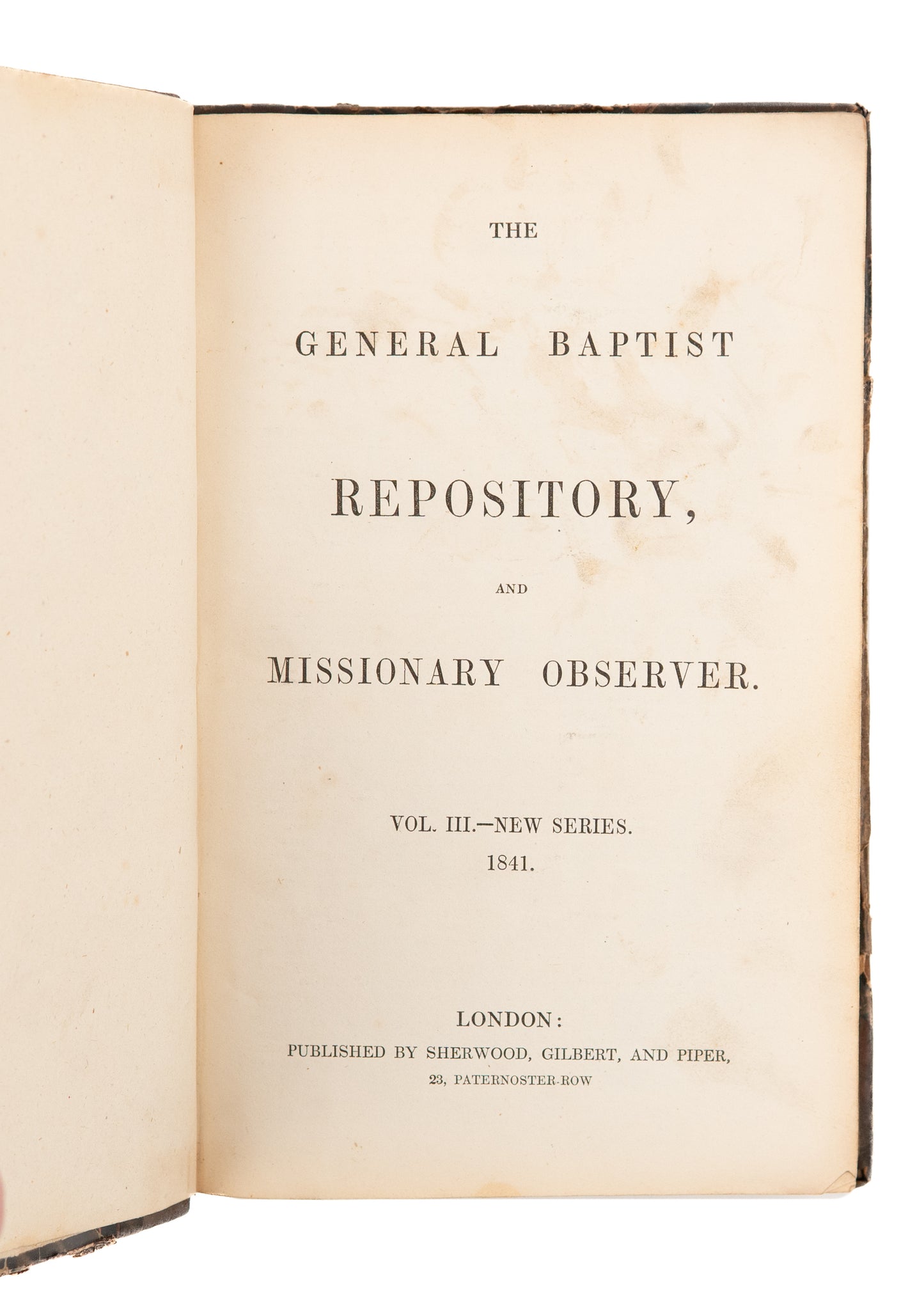 THE

GENERAL BAPTIST

REPOSITORY,

AND

MISSIONARY OBSERVER.

VOL. III.—NEW SERIES.
1841.

LONDON:
PUBLISHED BY SHERWOOD, GILBERT, AND PIPER,
23, PATERNOSTER-ROW